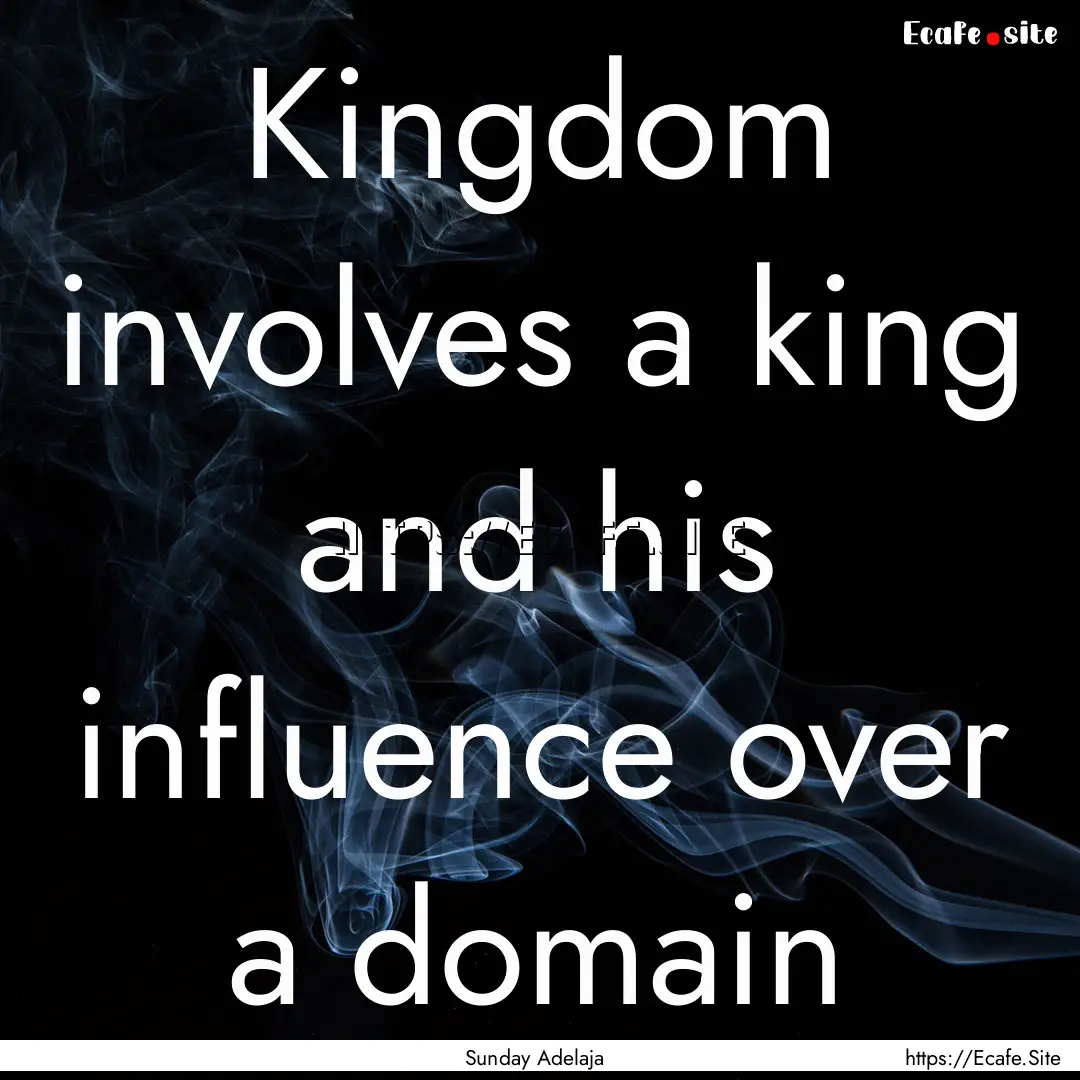 Ecafe.site

Kingdom involves a king and his influence over a domain

Sunday Adelaja

https://Ecafe.Site